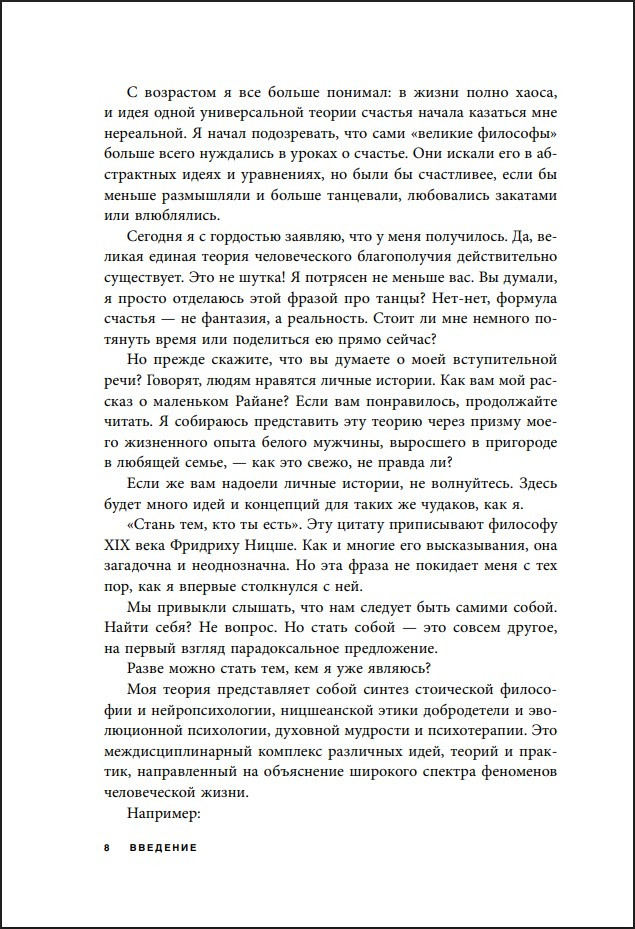 С возрастом я все больше понимал: в жизни полно хаоса, и идея одной универсальной теории счастья начала казаться мне нереальной. Я начал подозревать, что сами «великие философы» больше всего нуждались в уроках о счастье. Они искали его в абстрактных идеях и уравнениях, но были бы счастливее, если бы меньше размышляли и больше танцевали, любовались закатами или влюблялись.

Сегодня я с гордостью заявляю, что у меня получилось. Да, великая единая теория человеческого благополучия действительно существует. Это не шутка! Я потрясен не меньше вас. Вы думали, я просто отделаюсь этой фразой про танцы? Нет-нет, формула счастья — не фантазия, а реальность. Стоит ли мне немного потянуть время или поделиться ею прямо сейчас?

Но прежде скажите, что вы думаете о моей вступительной речи? Говорят, людям нравятся личные истории. Как вам мой рассказ о маленьком Райане? Если вам понравилось, продолжайте читать. Я собираюсь представить эту теорию через призму моего жизненного опыта белого мужчины, выросшего в пригороде в любящей семье, — как это свежо, не правда ли?

Если же вам надоели личные истории, не волнуйтесь. Здесь будет много идей и концепций для таких же чудаков, как я.

«Стань тем, кто ты есть». Эту цитату приписывают философу XIX века Фридриху Ницше. Как и многие его высказывания, она загадочна и неоднозначна. Но эта фраза не покидает меня с тех пор, как я впервые столкнулся с ней.

Мы привыкли слышать, что нам следует быть самими собой. Найти себя? Не вопрос. Но стать собой — это совсем другое, на первый взгляд парадоксальное предложение.

Разве можно стать тем, кем я уже являюсь?

Моя теория представляет собой синтез стоической философии и нейропсихологии, ницшеанской этики добродетели и эволюционной психологии, духовной мудрости и психотерапии. Это междисциплинарный комплекс различных идей, теорий и практик, направленный на объяснение широкого спектра феноменов человеческой жизни.

Например:

8 ВВЕДЕНИЕ